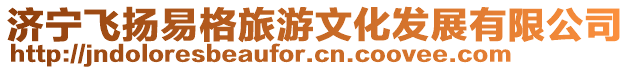 济宁飞扬易格旅游文化发展有限公司
http://jndoloresbeaufor.cn.coovee.com